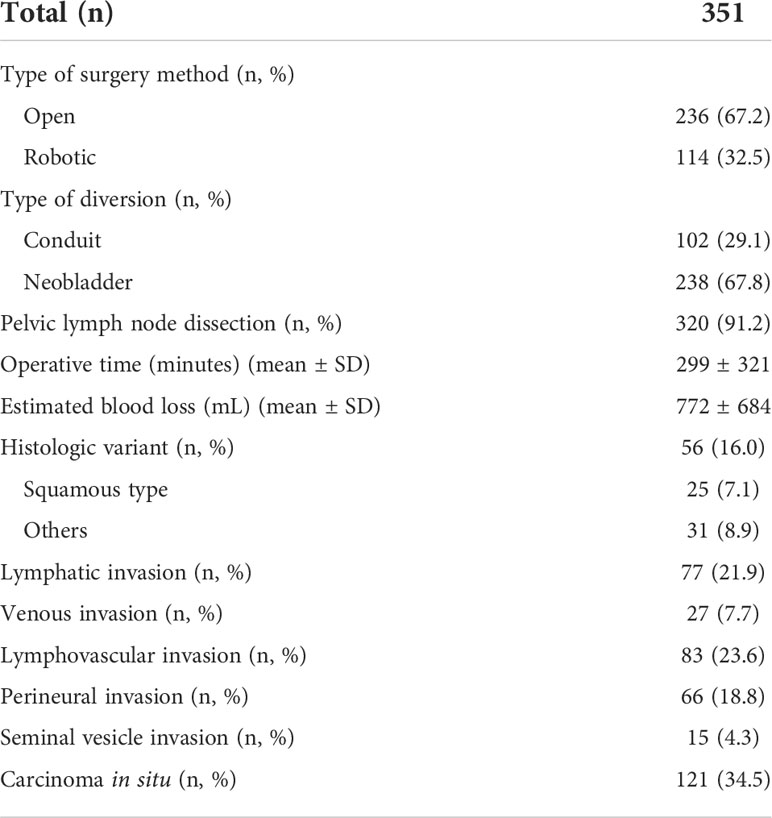 | Total (n) | 351 |
|---|---|
| Type of surgery method (n, %) | |
| Open | 236 (67.2) |
| Robotic | 114 (32.5) |
| Type of diversion (n, %) | |
| Conduit | 102 (29.1) |
| Neobladder | 238 (67.8) |
| Pelvic lymph node dissection (n, %) | 320 (91.2) |
| Operative time (minutes) (mean ± SD) | 299 ± 321 |
| Estimated blood loss (mL) (mean ± SD) | 772 ± 684 |
| Histologic variant (n, %) | 56 (16.0) |
| Squamous type | 25 (7.1) |
| Others | 31 (8.9) |
| Lymphatic invasion (n, %) | 77 (21.9) |
| Venous invasion (n, %) | 27 (7.7) |
| Lymphovascular invasion (n, %) | 83 (23.6) |
| Perineural invasion (n, %) | 66 (18.8) |
| Seminal vesicle invasion (n, %) | 15 (4.3) |
| Carcinoma in situ (n, %) | 121 (34.5) |